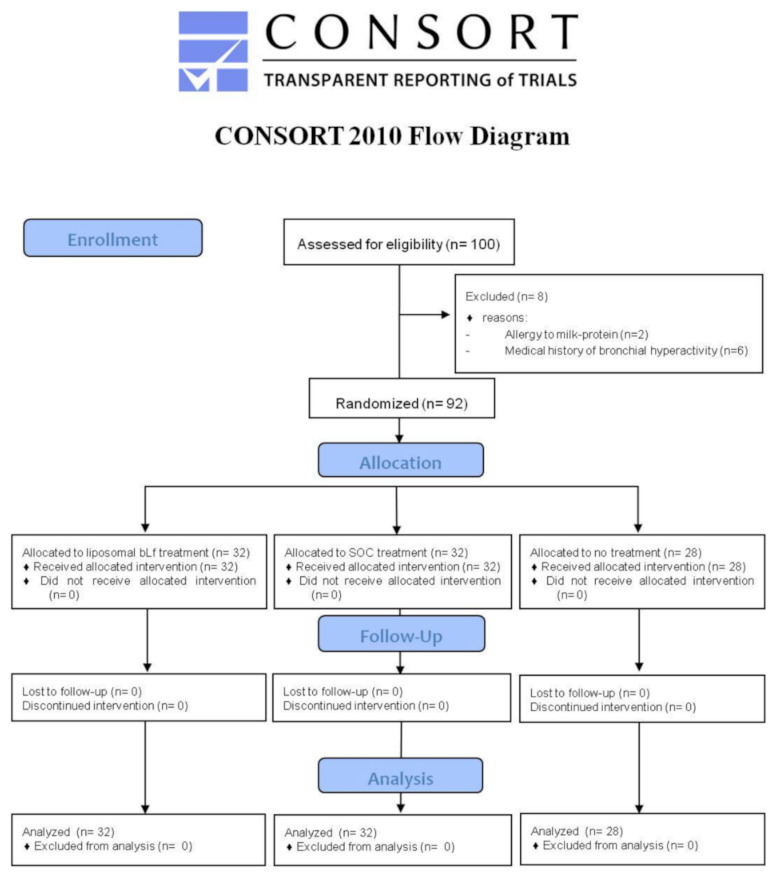 CONSORT
TRANSPARENT REPORTING of TRIALS

CONSORT 2010 Flow Diagram

Enrollment

Assessed for eligibility (n= 100)

Excluded (n= 8)
♦ reasons:
- Allergy to milk-protein (n=2)
- Medical history of bronchial hyperactivity (n=6)

Randomized (n= 92)

Allocation

Allocated to liposomal bLf treatment (n= 32)
♦ Received allocated intervention (n= 32)
♦ Did not receive allocated intervention (n= 0)

Allocated to SOC treatment (n= 32)
♦ Received allocated intervention (n= 32)
♦ Did not receive allocated intervention (n= 0)

Allocated to no treatment (n= 28)
♦ Received allocated intervention (n= 28)
♦ Did not receive allocated intervention (n= 0)

Follow-Up

Lost to follow-up (n= 0)
Discontinued intervention (n= 0)

Lost to follow-up (n= 0)
Discontinued intervention (n= 0)

Lost to follow-up (n= 0)
Discontinued intervention (n= 0)

Analysis

Analyzed (n= 32)
♦ Excluded from analysis (n= 0)

Analyzed (n= 32)
♦ Excluded from analysis (n= 0)

Analyzed (n= 28)
♦ Excluded from analysis (n= 0)